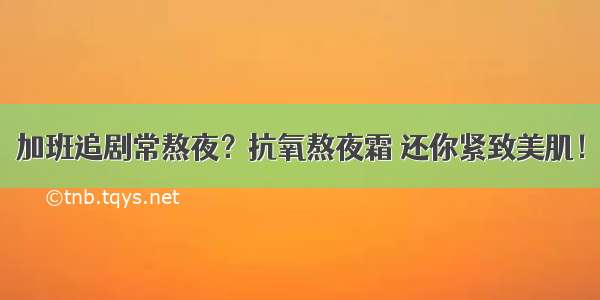 加班追剧常熬夜？抗氧熬夜霜 还你紧致美肌！

©tnb.tqys.net